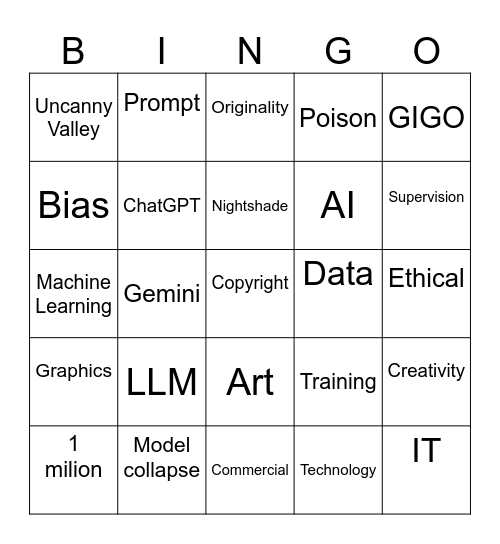 | B | I | N | G | O |
|---|---|---|---|---|
| Uncanny Valley | Prompt | Originality | Poison | GIGO |
| Bias | ChatGPT | Nightshade | AI | Supervision |
| Machine Learning | Gemini | Copyright | Data | Ethical |
| Graphics | LLM | Art | Training | Creativity |
| 1 milion | Model collapse | Commercial | Technology | IT |